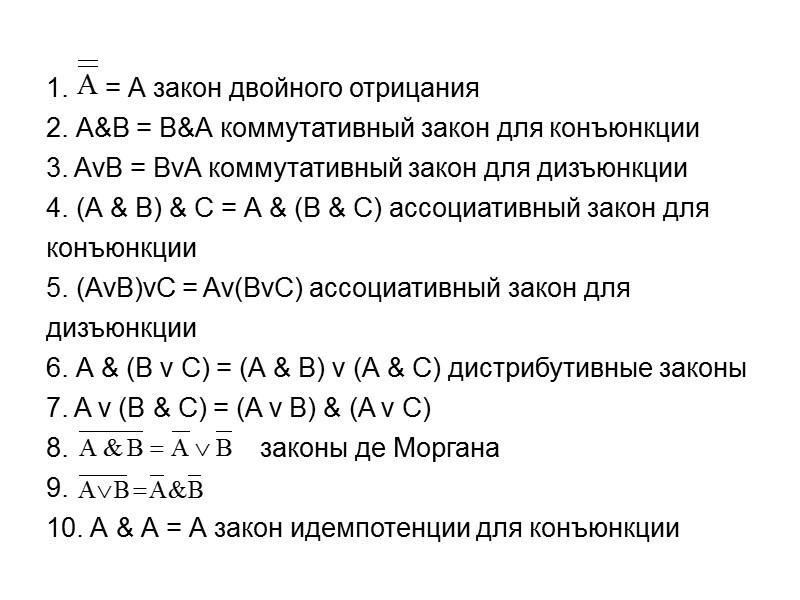 1. $\overline{\overline{A}}$ = A закон двойного отрицания
2. A&B = B&A коммутативный закон для конъюнкции
3. AvB = BvA коммутативный закон для дизъюнкции
4. (A & B) & C = A & (B & C) ассоциативный закон для конъюнкции
5. (AvB)vC = Av(BvC) ассоциативный закон для дизъюнкции
6. A & (B v C) = (A & B) v (A & C) дистрибутивные законы
7. A v (B & C) = (A v B) & (A v C)
8. $\overline{A \& B} = \overline{A} \vee \overline{B}$ законы де Моргана
9. $\overline{A \vee B} = \overline{A} \& \overline{B}$
10. A & A = A закон идемпотенции для конъюнкции